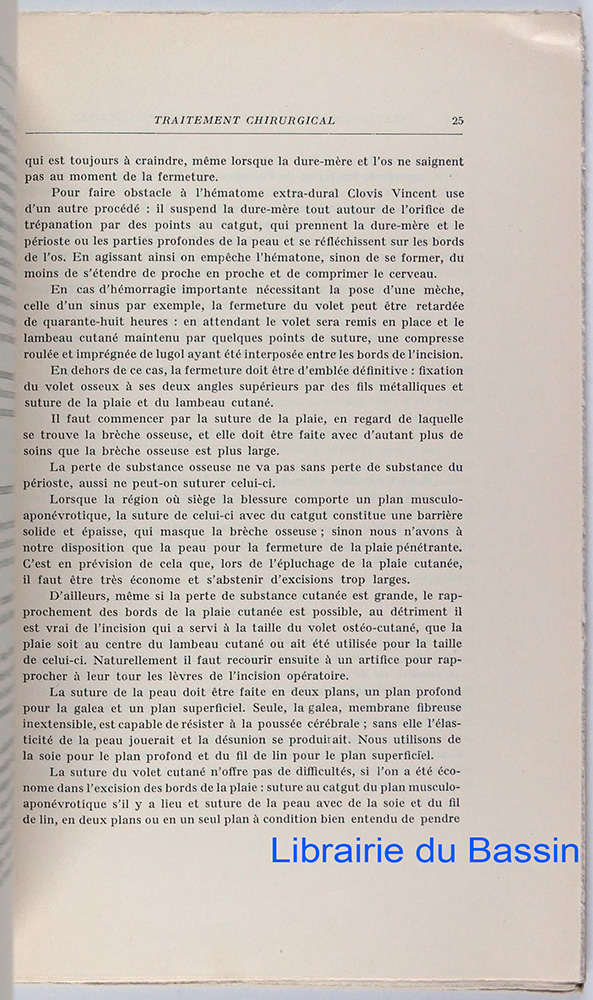 TRAITEMENT CHIRURGICAL 25

qui est toujours à craindre, même lorsque la dure-mère et l'os ne saignent pas au moment de la fermeture.

Pour faire obstacle à l'hématome extra-dural Clovis Vincent use d'un autre procédé : il suspend la dure-mère tout autour de l'orifice de trépanation par des points au catgut, qui prennent la dure-mère et le périoste ou les parties profondes de la peau et se réfléchissent sur les bords de l'os. En agissant ainsi on empêche l'hématone, sinon de se former, du moins de s'étendre de proche en proche et de comprimer le cerveau.

En cas d'hémorragie importante nécessitant la pose d'une mèche, celle d'un sinus par exemple, la fermeture du volet peut être retardée de quarante-huit heures : en attendant le volet sera remis en place et le lambeau cutané maintenu par quelques points de suture, une compresse roulée et imprégnée de lugol ayant été interposée entre les bords de l'incision.

En dehors de ce cas, la fermeture doit être d'emblée définitive : fixation du volet osseux à ses deux angles supérieurs par des fils métalliques et suture de la plaie et du lambeau cutané.

Il faut commencer par la suture de la plaie, en regard de laquelle se trouve la brèche osseuse, et elle doit être faite avec d'autant plus de soins que la brèche osseuse est plus large.

La perte de substance osseuse ne va pas sans perte de substance du périoste, aussi ne peut-on suturer celui-ci.

Lorsque la région où siège la blessure comporte un plan musculo-aponévrotique, la suture de celui-ci avec du catgut constitue une barrière solide et épaisse, qui masque la brèche osseuse ; sinon nous n'avons à notre disposition que la peau pour la fermeture de la plaie pénétrante. C'est en prévision de cela que, lors de l'épluchage de la plaie cutanée, il faut être très économe et s'abstenir d'excisions trop larges.

D'ailleurs, même si la perte de substance cutanée est grande, le rapprochement des bords de la plaie cutanée est possible, au détriment il est vrai de l'incision qui a servi à la taille du volet ostéo-cutané, que la plaie soit au centre du lambeau cutané ou ait été utilisée pour la taille de celui-ci. Naturellement il faut recourir ensuite à un artifice pour rapprocher à leur tour les lèvres de l'incision opératoire.

La suture de la peau doit être faite en deux plans, un plan profond pour la galea et un plan superficiel. Seule, la galea, membrane fibreuse inextensible, est capable de résister à la poussée cérébrale ; sans elle l'élasticité de la peau jouerait et la désunion se produirait. Nous utilisons de la soie pour le plan profond et du fil de lin pour le plan superficiel.

La suture du volet cutané n'offre pas de difficultés, si l'on a été économe dans l'excision des bords de la plaie : suture au catgut du plan musculo-aponévrotique s'il y a lieu et suture de la peau avec de la soie et du fil de lin, en deux plans ou en un seul plan à condition bien entendu de pendre

Librairie du Bassin